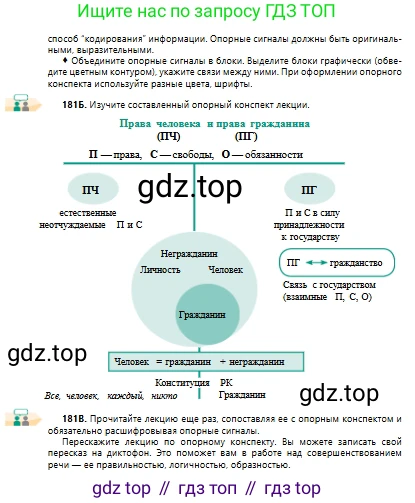 Ищите нас по запросу ГДЗ ТОП

способ "кодирования" информации. Опорные сигналы должны быть оригинальными, выразительными.

♦ Объедините опорные сигналы в блоки. Выделите блоки графически (обведите цветным контуром), укажите связи между ними. При оформлении опорного конспекта используйте разные цвета, шрифты.

181Б. Изучите составленный опорный конспект лекции.

Права человека и права гражданина
(ПЧ) (ПГ)

П — права, С — свободы, О — обязанности

ПЧ

gdz.top

ПГ

естественные неотчуждаемые П и С

П и С в силу принадлежности к государству

Негражданин
Личность Человек

Гражданин

ПГ ⟷ гражданство

Связь с государством (взаимные П, С, О)

gdz.top

Человек = гражданин + негражданин

Конституция РК

Все, человек, каждый, никто

Гражданин

gdz.top

181В. Прочитайте лекцию еще раз, сопоставляя ее с опорным конспектом и обязательно расшифровывая опорные сигналы.

Перескажите лекцию по опорному конспекту. Вы можете записать свой пересказ на диктофон. Это поможет вам в работе над совершенствованием речи — ее правильностью, логичностью, образностью.

gdz top // гдз топ // гдз top